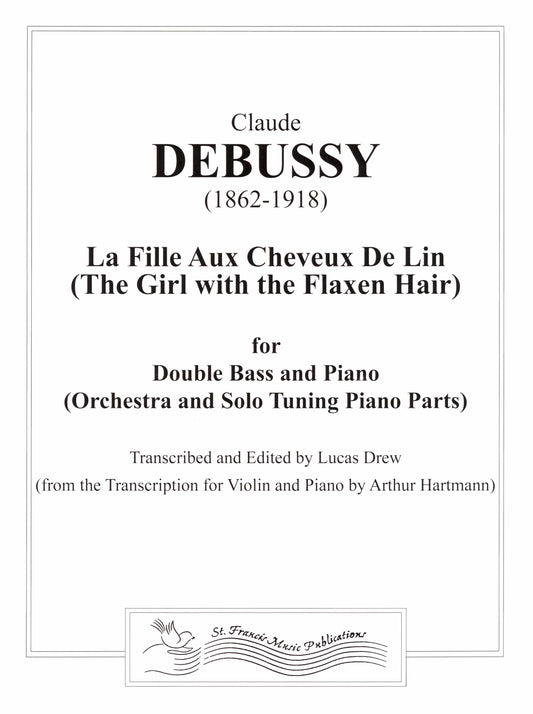 Claude
DEBUSSY
(1862-1918)

La Fille Aux Cheveux De Lin
(The Girl with the Flaxen Hair)

for
Double Bass and Piano
(Orchestra and Solo Tuning Piano Parts)

Transcribed and Edited by Lucas Drew
(from the Transcription for Violin and Piano by Arthur Hartmann)

St. Francis Music Publications